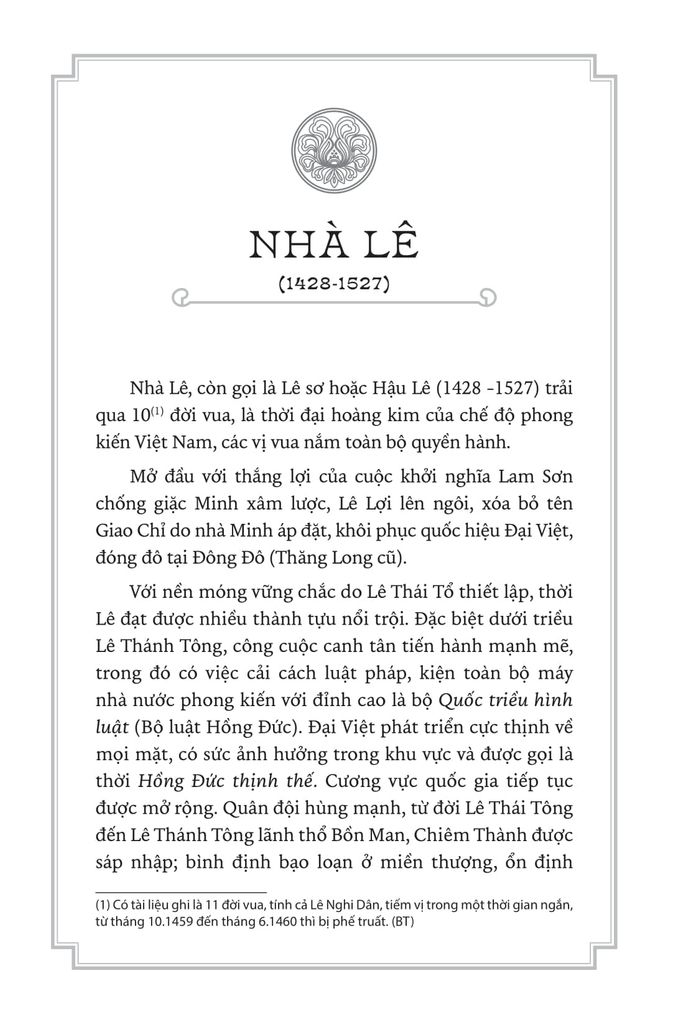 NHÀ LÊ

(1428-1527)

Nhà Lê, còn gọi là Lê sơ hoặc Hậu Lê (1428 -1527) trải qua 10$^{(1)}$ đời vua, là thời đại hoàng kim của chế độ phong kiến Việt Nam, các vị vua nắm toàn bộ quyền hành.

Mở đầu với thắng lợi của cuộc khởi nghĩa Lam Sơn chống giặc Minh xâm lược, Lê Lợi lên ngôi, xóa bỏ tên Giao Chỉ do nhà Minh áp đặt, khôi phục quốc hiệu Đại Việt, đóng đô tại Đông Đô (Thăng Long cũ).

Với nền móng vững chắc do Lê Thái Tổ thiết lập, thời Lê đạt được nhiều thành tựu nổi trội. Đặc biệt dưới triều Lê Thánh Tông, công cuộc canh tân tiến hành mạnh mẽ, trong đó có việc cải cách luật pháp, kiện toàn bộ máy nhà nước phong kiến với đỉnh cao là bộ Quốc triều hình luật (Bộ luật Hồng Đức). Đại Việt phát triển cực thịnh về mọi mặt, có sức ảnh hưởng trong khu vực và được gọi là thời Hồng Đức thịnh thế. Cương vực quốc gia tiếp tục được mở rộng. Quân đội hùng mạnh, từ đời Lê Thái Tông đến Lê Thánh Tông lãnh thổ Bồn Man, Chiêm Thành được sáp nhập; bình định bạo loạn ở miền thượng, ổn định

(1) Có tài liệu ghi là 11 đời vua, tính cả Lê Nghi Dân, tiếm vị trong một thời gian ngắn, từ tháng 10.1459 đến tháng 6.1460 thì bị phế truất. (BT)